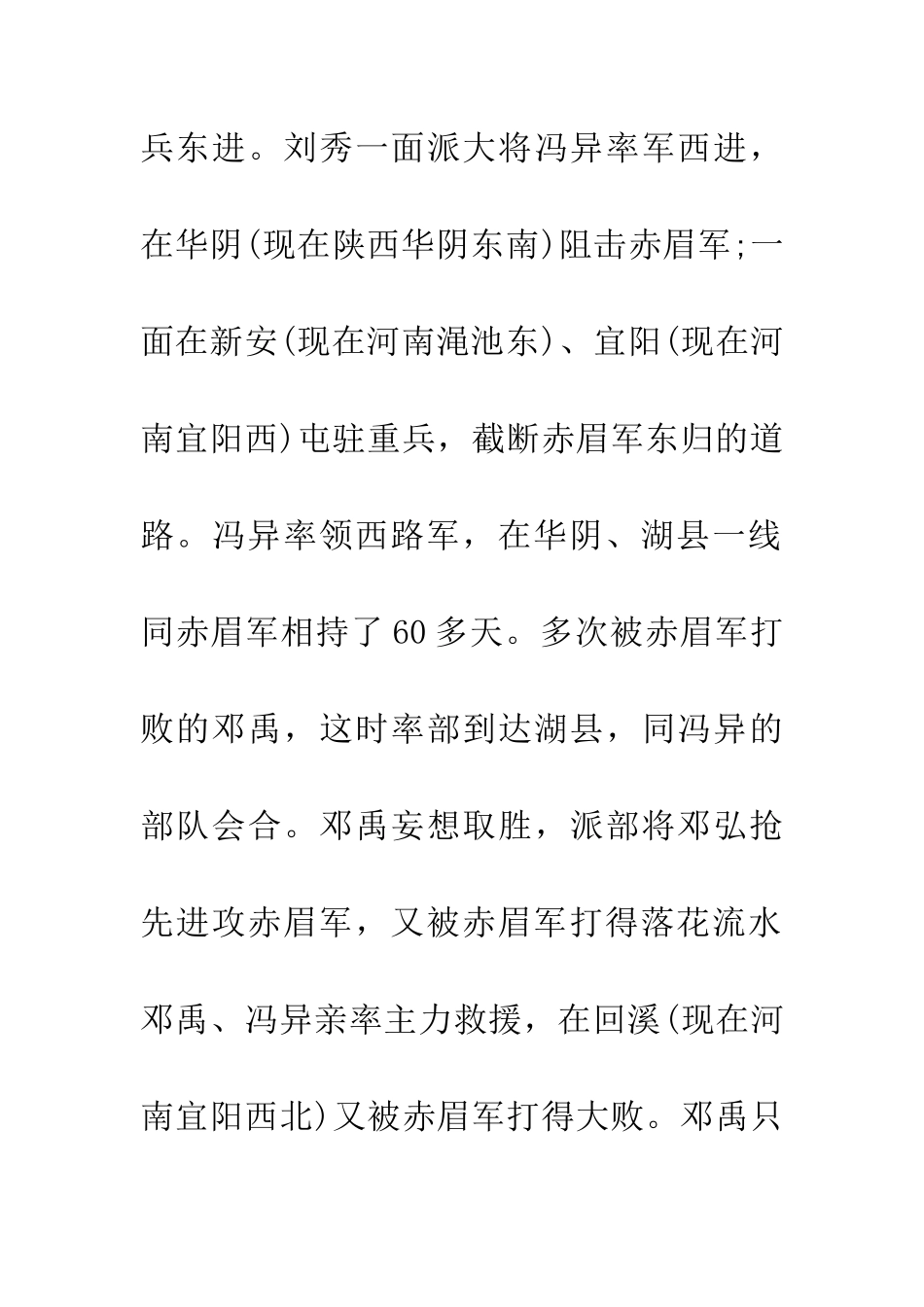 兵东进。刘秀一面派大将冯异率军西进，在华阴(现在陕西华阴东南)阻击赤眉军;一面在新安(现在河南渑池东)、宜阳(现在河南宜阳西)屯驻重兵，截断赤眉军东归的道路。冯异率领西路军，在华阴、湖县一线同赤眉军相持了60多天。多次被赤眉军打败的邓禹，这时率部到达湖县，同冯异的部队会合。邓禹妄想取胜，派部将邓弘抢先进攻赤眉军，又被赤眉军打得落花流水邓禹、冯异亲率主力救援，在回溪(现在河南宜阳西北)又被赤眉军打得大败。邓禹只